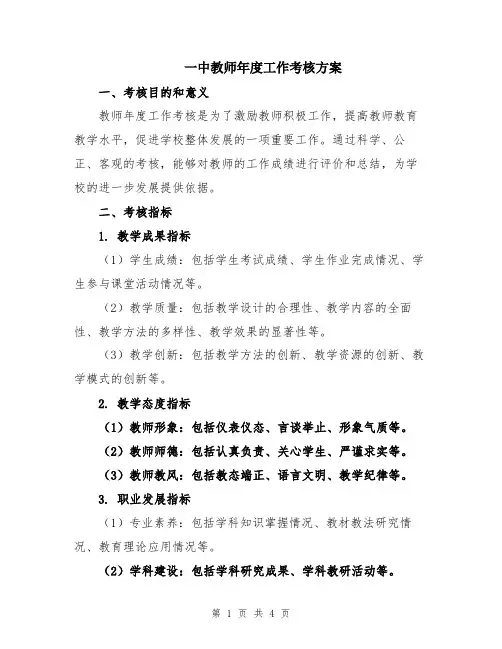 一中教师年度工作考核方案

一、考核目的和意义

教师年度工作考核是为了激励教师积极工作，提高教师教育教学水平，促进学校整体发展的一项重要工作。通过科学、公正、客观的考核，能够对教师的工作成绩进行评价和总结，为学校的进一步发展提供依据。

二、考核指标

1. 教学成果指标

（1）学生成绩：包括学生考试成绩、学生作业完成情况、学生参与课堂活动情况等。

（2）教学质量：包括教学设计的合理性、教学内容的全面性、教学方法的多样性、教学效果的显著性等。

（3）教学创新：包括教学方法的创新、教学资源的创新、教学模式的创新等。

2. 教学态度指标

（1）教师形象：包括仪表仪态、言谈举止、形象气质等。

（2）教师师德：包括认真负责、关心学生、严谨求实等。

（3）教师教风：包括教态端正、语言文明、教学纪律等。

3. 职业发展指标

（1）专业素养：包括学科知识掌握情况、教材教法研究情况、教育理论应用情况等。

（2）学科建设：包括学科研究成果、学科教研活动等。

第 1 页 共 4 页